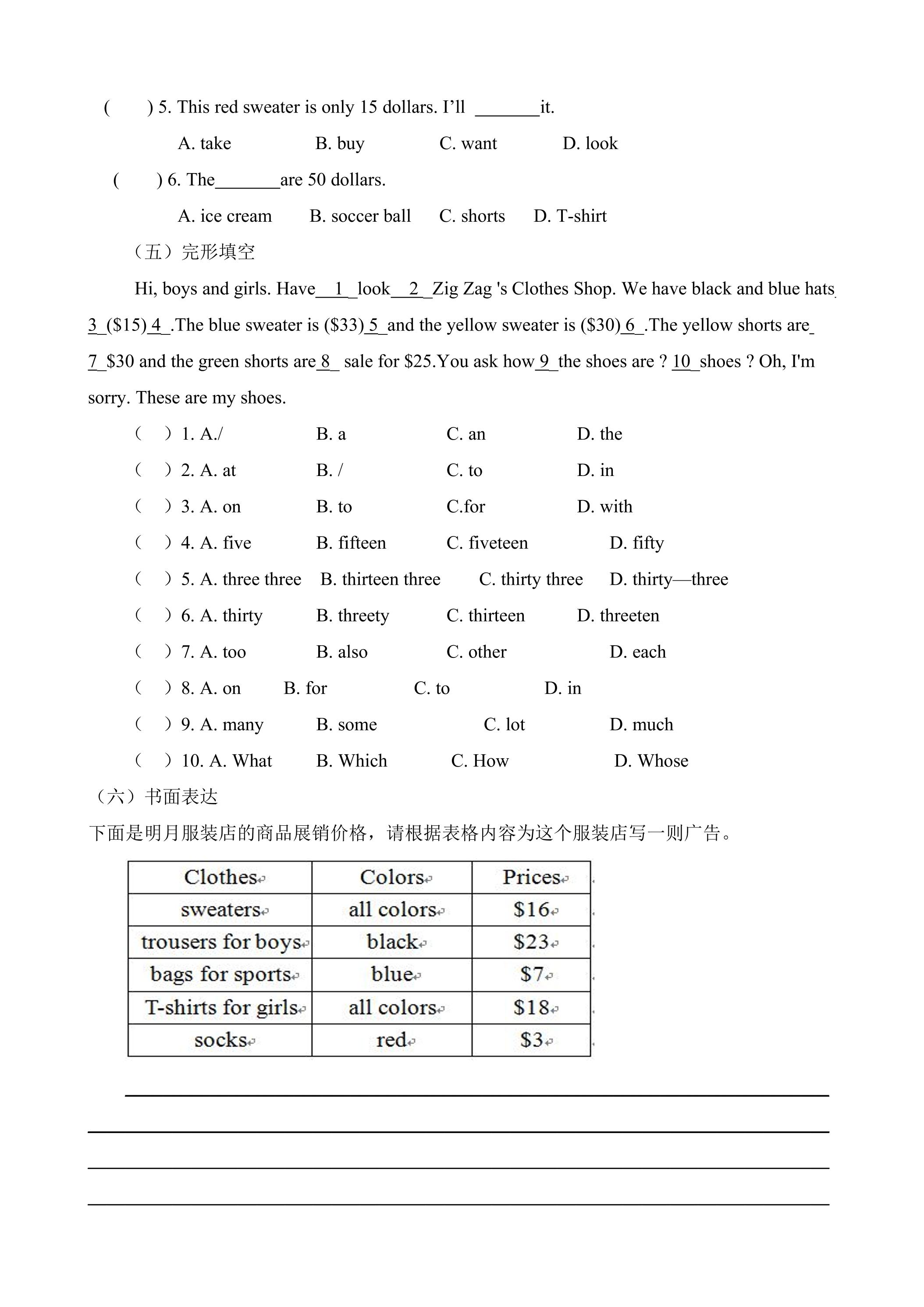 ( ) 5. This red sweater is only 15 dollars. I'll ____it.

A. take B. buy C. want D. look

( ) 6. The____are 50 dollars.

A. ice cream B. soccer ball C. shorts D. T-shirt

（五）完形填空

Hi, boys and girls. Have 1 look 2 Zig Zag 's Clothes Shop. We have black and blue hats 3 ($15) 4 .The blue sweater is ($33) 5 and the yellow sweater is ($30) 6 .The yellow shorts are 7 $30 and the green shorts are 8 sale for $25.You ask how 9 the shoes are ? 10 shoes ? Oh, I'm sorry. These are my shoes.

( ) 1. A./ B. a C. an D. the

( ) 2. A. at B. / C. to D. in

( ) 3. A. on B. to C.for D. with

( ) 4. A. five B. fifteen C. fiveteen D. fifty

( ) 5. A. three three B. thirteen three C. thirty three D. thirty—three

( ) 6. A. thirty B. threety C. thirteen D. threeten

( ) 7. A. too B. also C. other D. each

( ) 8. A. on B. for C. to D. in

( ) 9. A. many B. some C. lot D. much

( ) 10. A. What B. Which C. How D. Whose

（六）书面表达

下面是明月服装店的商品展销价格，请根据表格内容为这个服装店写一则广告。

| Clothes | Colors | Prices |
|---|---|---|
| sweaters | all colors | $16 |
| trousers for boys | black | $23 |
| bags for sports | blue | $7 |
| T-shirts for girls | all colors | $18 |
| socks | red | $3 |

____
____
____
____